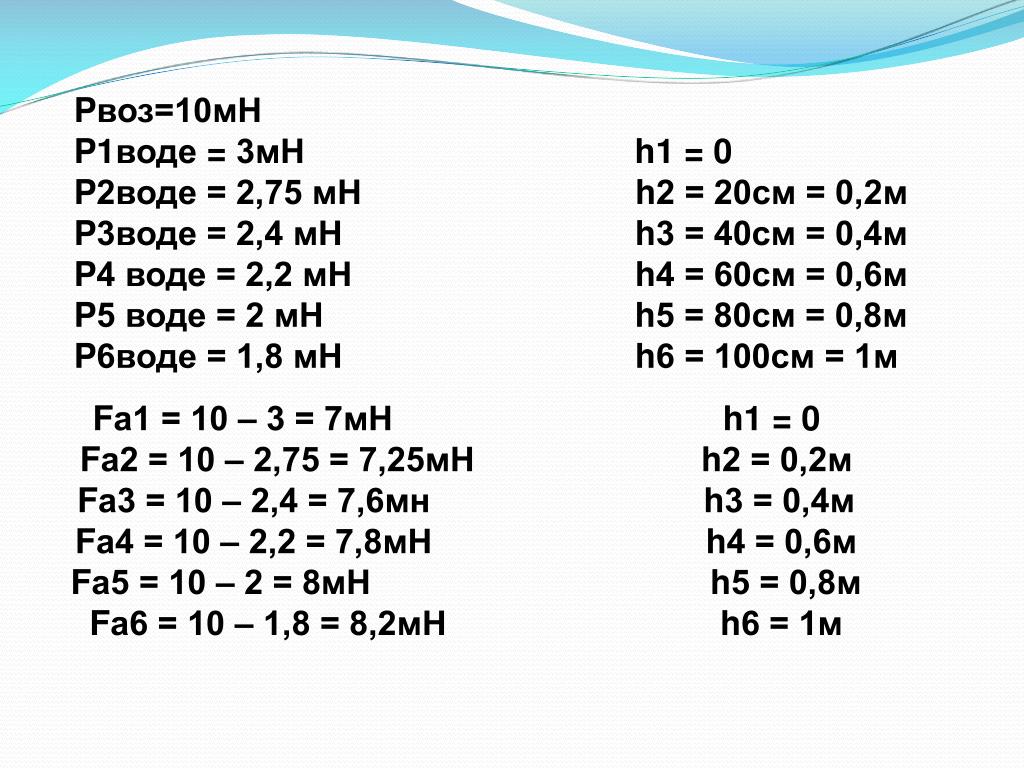 Рвоз=10мН
Р1воде = 3мН
Р2воде = 2,75 мН
Р3воде = 2,4 мН
Р4 воде = 2,2 мН
Р5 воде = 2 мН
Р6воде = 1,8 мН

h1 = 0
h2 = 20см = 0,2м
h3 = 40см = 0,4м
h4 = 60см = 0,6м
h5 = 80см = 0,8м
h6 = 100см = 1м

Fa1 = 10 – 3 = 7мН
Fa2 = 10 – 2,75 = 7,25мН
Fa3 = 10 – 2,4 = 7,6мн
Fa4 = 10 – 2,2 = 7,8мН
Fa5 = 10 – 2 = 8мН
Fa6 = 10 – 1,8 = 8,2мН

h1 = 0
h2 = 0,2м
h3 = 0,4м
h4 = 0,6м
h5 = 0,8м
h6 = 1м